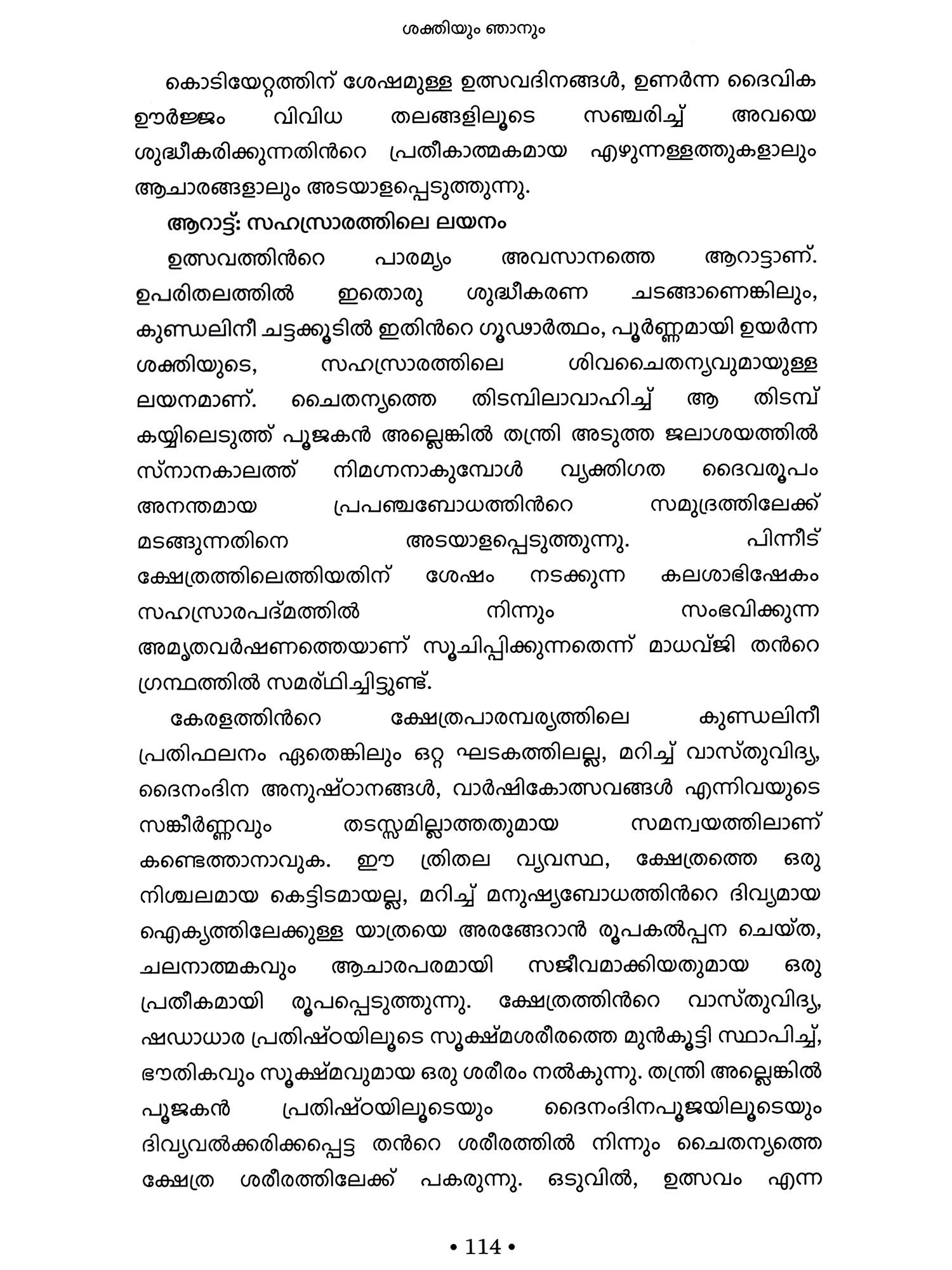 ശക്തിയും ഞാനും

കൊടിയേറ്റത്തിന് ശേഷമുള്ള ഉത്സവദിനങ്ങൾ, ഉണർന്ന ദൈവിക ഊർജ്ജം വിവിധ തലങ്ങളിലൂടെ സഞ്ചരിച്ച് അവയെ ശുദ്ധീകരിക്കുന്നതിൻറെ പ്രതീകാത്മകമായ എഴുന്നള്ളത്തുകളാലും ആചാരങ്ങളാലും അടയാളപ്പെടുത്തുന്നു.

ആറാട്ട്: സഹസ്രാരത്തിലെ ലയനം

ഉത്സവത്തിൻറെ പാരമ്യം അവസാനത്തെ ആറാട്ടാണ്. ഉപരിതലത്തിൽ ഇതൊരു ശുദ്ധീകരണ ചടങ്ങാണെങ്കിലും, കുണ്ഡലിനീ ചട്ടക്കൂടിൽ ഇതിൻറെ ഗൂഢാർത്ഥം, പൂർണ്ണമായി ഉയർന്ന ശക്തിയുടെ, സഹസ്രാരത്തിലെ ശിവചൈതന്യവുമായുള്ള ലയനമാണ്. ചൈതന്യത്തെ തിടമ്പിലാവാഹിച്ച് ആ തിടമ്പ് കയ്യിലെടുത്ത് പൂജകൻ അല്ലെങ്കിൽ തന്ത്രി അടുത്ത ജലാശയത്തിൽ സ്നാനകാലത്ത് നിമഗ്നനാകുമ്പോൾ വ്യക്തിഗത ദൈവരൂപം അനന്തമായ പ്രപഞ്ചബോധത്തിൻറെ സമുദ്രത്തിലേക്ക് മടങ്ങുന്നതിനെ അടയാളപ്പെടുത്തുന്നു. പിന്നീട് ക്ഷേത്രത്തിലെത്തിയതിന് ശേഷം നടക്കുന്ന കലശാഭിഷേകം സഹസ്രാരപദ്മത്തിൽ നിന്നും സംഭവിക്കുന്ന അമൃതവർഷണത്തെയാണ് സൂചിപ്പിക്കുന്നതെന്ന് മാധവ്ജി തൻറെ ഗ്രന്ഥത്തിൽ സമർഥിച്ചിട്ടുണ്ട്.

കേരളത്തിൻറെ ക്ഷേത്രപാരമ്പര്യത്തിലെ കുണ്ഡലിനീ പ്രതിഫലനം ഏതെങ്കിലും ഒറ്റ ഘടകത്തിലല്ല, മറിച്ച് വാസ്തുവിദ്യ, ദൈനംദിന അനുഷ്ഠാനങ്ങൾ, വാർഷികോത്സവങ്ങൾ എന്നിവയുടെ സങ്കീർണ്ണവും തടസ്സമില്ലാത്തതുമായ സമന്വയത്തിലാണ് കണ്ടെത്താനാവുക. ഈ ത്രിതല വ്യവസ്ഥ, ക്ഷേത്രത്തെ ഒരു നിശ്ചലമായ കെട്ടിടമായല്ല, മറിച്ച് മനുഷ്യബോധത്തിൻറെ ദിവ്യമായ ഐക്യത്തിലേക്കുള്ള യാത്രയെ അരങ്ങേറാൻ രൂപകൽപ്പന ചെയ്ത, ചലനാത്മകവും ആചാരപരമായി സജീവമാക്കിയതുമായ ഒരു പ്രതീകമായി രൂപപ്പെടുത്തുന്നു. ക്ഷേത്രത്തിൻറെ വാസ്തുവിദ്യ, ഷഡാധാര പ്രതിഷ്ഠയിലൂടെ സൂക്ഷ്മശരീരത്തെ മുൻകൂട്ടി സ്ഥാപിച്ച്, ഭൗതികവും സൂക്ഷ്മവുമായ ഒരു ശരീരം നൽകുന്നു. തന്ത്രി അല്ലെങ്കിൽ പൂജകൻ പ്രതിഷ്ഠയിലൂടെയും ദൈനംദിനപൂജയിലൂടെയും ദിവ്യവൽക്കരിക്കപ്പെട്ട തൻറെ ശരീരത്തിൽ നിന്നും ചൈതന്യത്തെ ക്ഷേത്ര ശരീരത്തിലേക്ക് പകരുന്നു. ഒടുവിൽ, ഉത്സവം എന്ന

• 114 •